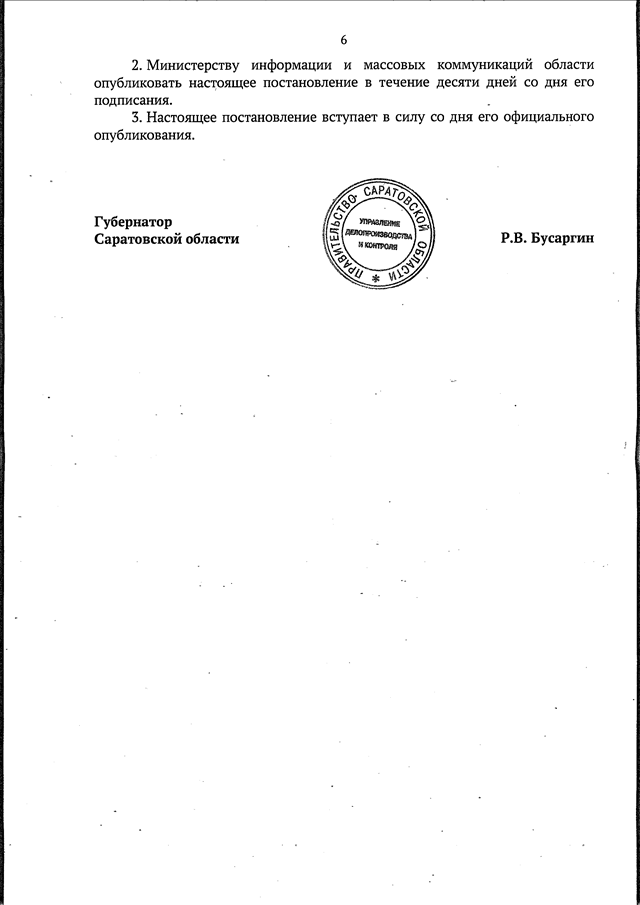 6

2. Министерству информации и массовых коммуникаций области опубликовать настоящее постановление в течение десяти дней со дня его подписания.

3. Настоящее постановление вступает в силу со дня его официального опубликования.

Губернатор Саратовской области

ПРАВИТЕЛЬСТВО САРАТОВСКОЙ ОБЛАСТИ
УПРАВЛЕНИЕ ДЕЛОПРОИЗВОДСТВА И КОНТРОЛЯ

Р.В. Бусаргин